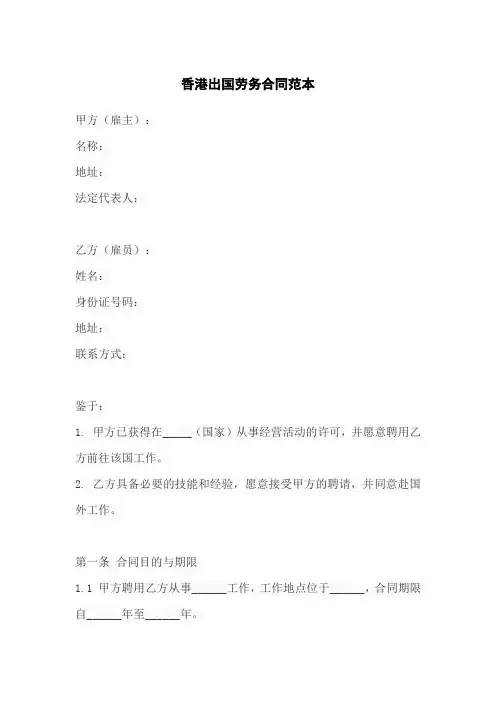 香港出国劳务合同范本

甲方（雇主）：

名称：

地址：

法定代表人：

乙方（雇员）：

姓名：

身份证号码：

地址：

联系方式：

鉴于：

1. 甲方已获得在_____（国家）从事经营活动的许可，并愿意聘用乙方前往该国工作。

2. 乙方具备必要的技能和经验，愿意接受甲方的聘请，并同意赴国外工作。

第一条 合同目的与期限

1.1 甲方聘用乙方从事______工作，工作地点位于______，合同期限自______年至______年。